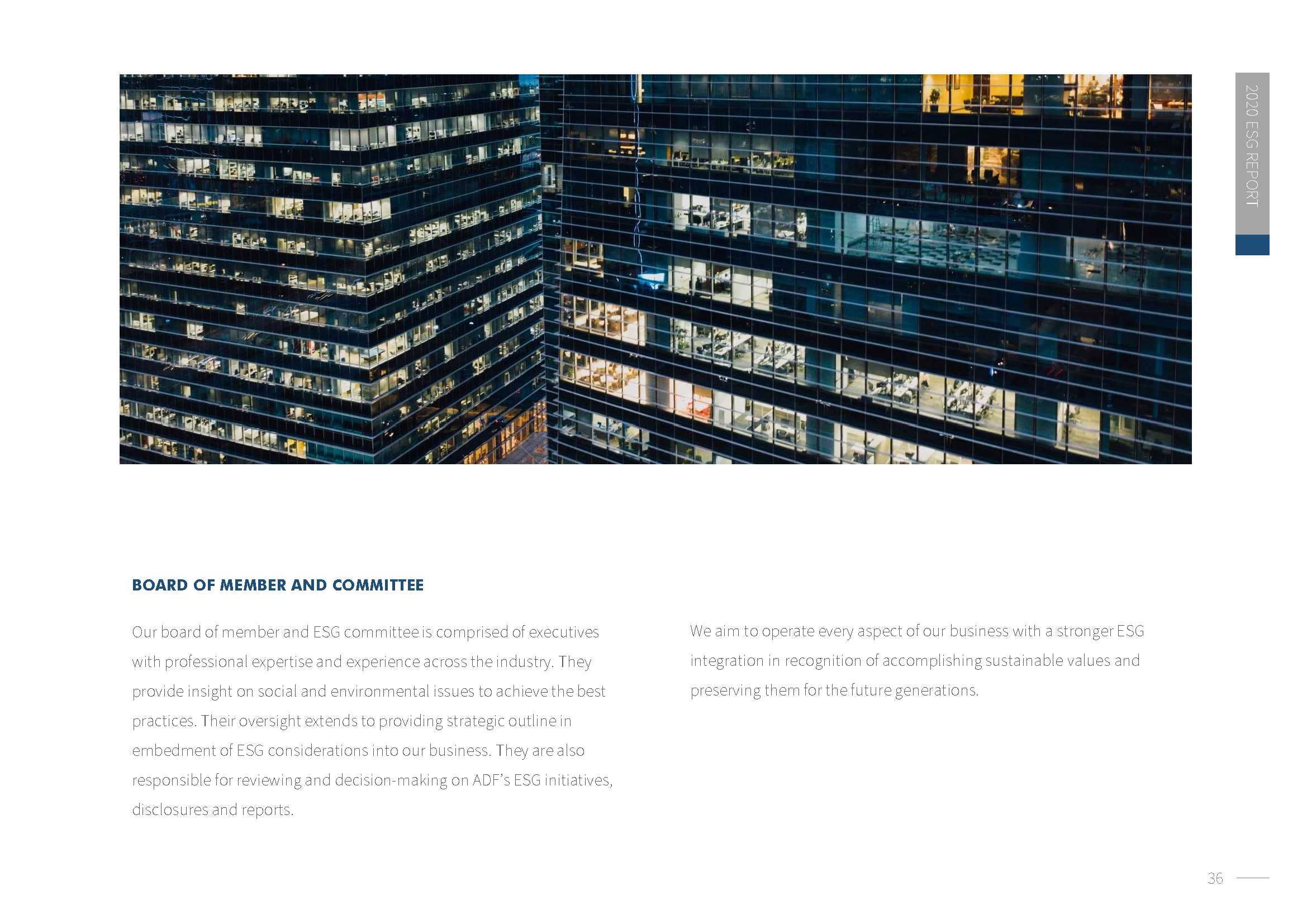 2020 ESG REPORT

BOARD OF MEMBER AND COMMITTEE

Our board of member and ESG committee is comprised of executives with professional expertise and experience across the industry. They provide insight on social and environmental issues to achieve the best practices. Their oversight extends to providing strategic outline in embedment of ESG considerations into our business. They are also responsible for reviewing and decision-making on ADF's ESG initiatives, disclosures and reports.

We aim to operate every aspect of our business with a stronger ESG integration in recognition of accomplishing sustainable values and preserving them for the future generations.

36